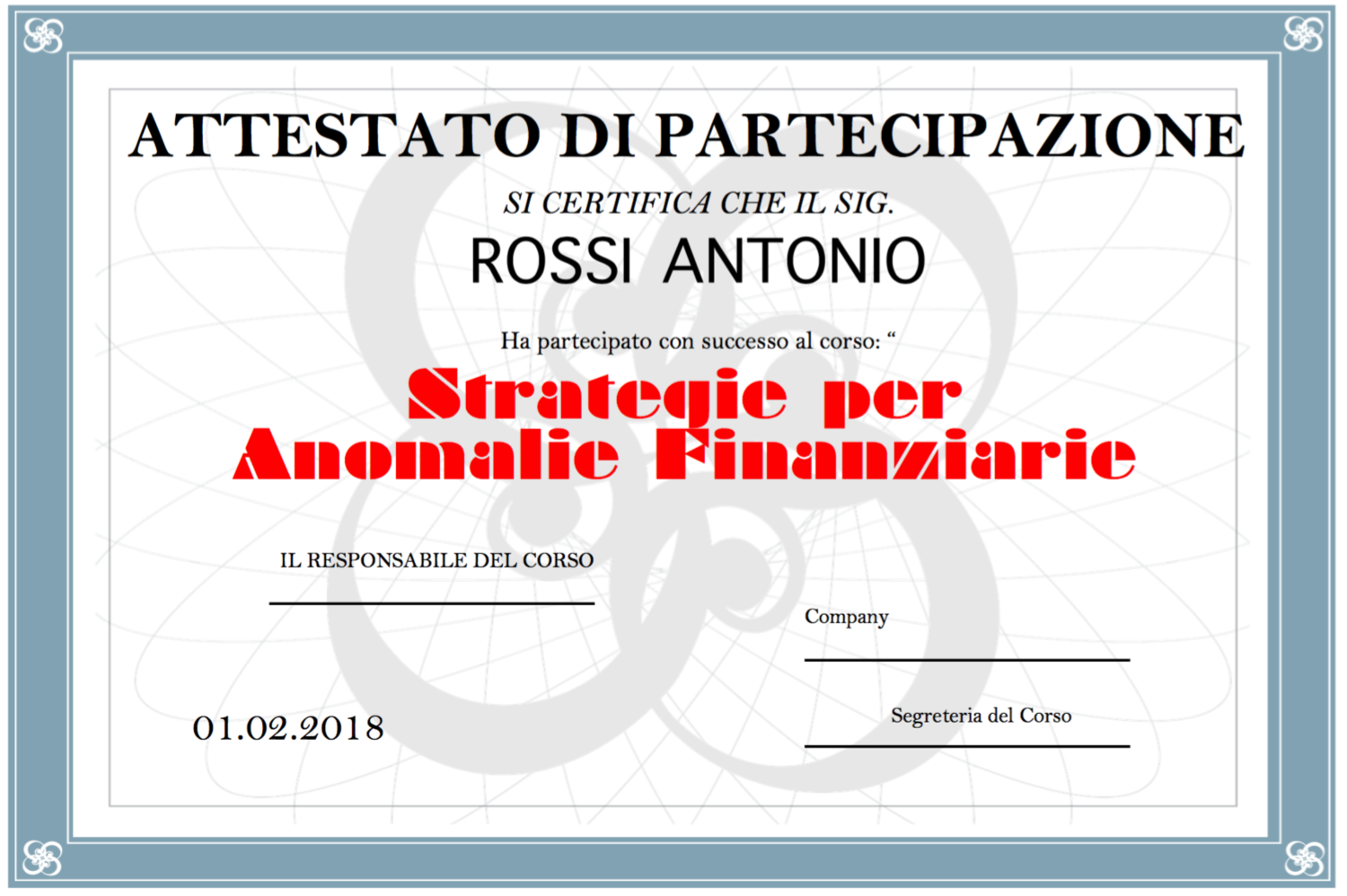 ATTESTATO DI PARTECIPAZIONE

SI CERTIFICA CHE IL SIG.

ROSSI ANTONIO

Ha partecipato con successo al corso: “

Strategie per Anomalie Finanziarie

IL RESPONSABILE DEL CORSO

Company

01.02.2018

Segreteria del Corso